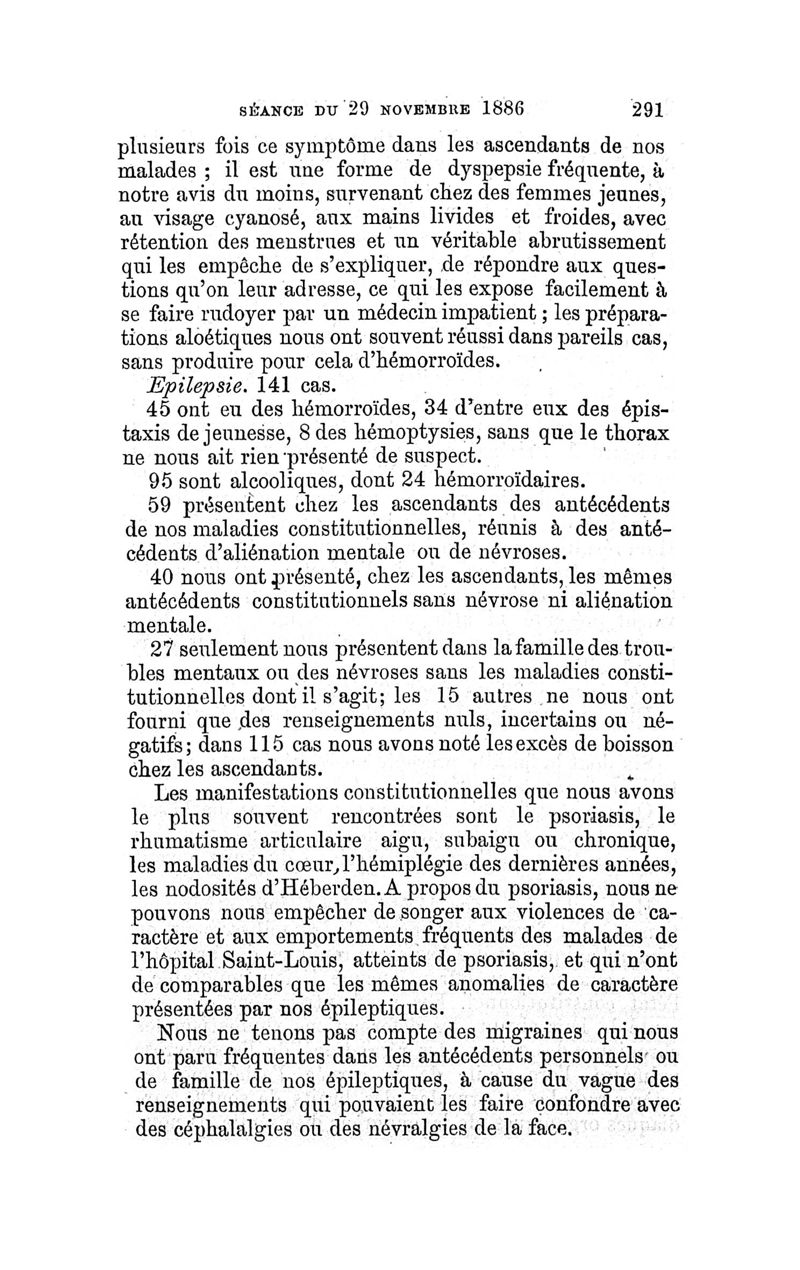 SÉANCE DU 29 NOVEMBRE 1886 291

plusieurs fois ce symptôme dans les ascendants de nos malades ; il est une forme de dyspepsie fréquente, à notre avis du moins, survenant chez des femmes jeunes, au visage cyanosé, aux mains livides et froides, avec rétention des menstrues et un véritable abrutissement qui les empêche de s'expliquer, de répondre aux questions qu'on leur adresse, ce qui les expose facilement à se faire rudoyer par un médecin impatient ; les préparations aloétiques nous ont souvent réussi dans pareils cas, sans produire pour cela d'hémorroïdes.

Epilepsie. 141 cas.

45 ont eu des hémorroïdes, 34 d'entre eux des épistaxis de jeunesse, 8 des hémoptysies, sans que le thorax ne nous ait rien présenté de suspect.

95 sont alcooliques, dont 24 hémorroïdaires.

59 présentent chez les ascendants des antécédents de nos maladies constitutionnelles, réunis à des antécédents d'aliénation mentale ou de névroses.

40 nous ont présenté, chez les ascendants, les mêmes antécédents constitutionnels sans névrose ni aliénation mentale.

27 seulement nous présentent dans la famille des troubles mentaux ou des névroses sans les maladies constitutionnelles dont il s'agit; les 15 autres ne nous ont fourni que des renseignements nuls, incertains ou négatifs; dans 115 cas nous avons noté les excès de boisson chez les ascendants.

Les manifestations constitutionnelles que nous avons le plus souvent rencontrées sont le psoriasis, le rhumatisme articulaire aigu, subaigu ou chronique, les maladies du cœur, l'hémiplégie des dernières années, les nodosités d'Héberden. A propos du psoriasis, nous ne pouvons nous empêcher de songer aux violences de caractère et aux emportements fréquents des malades de l'hôpital Saint-Louis, atteints de psoriasis, et qui n'ont de comparables que les mêmes anomalies de caractère présentées par nos épileptiques.

Nous ne tenons pas compte des migraines qui nous ont paru fréquentes dans les antécédents personnels ou de famille de nos épileptiques, à cause du vague des renseignements qui pouvaient les faire confondre avec des céphalalgies ou des névralgies de la face.